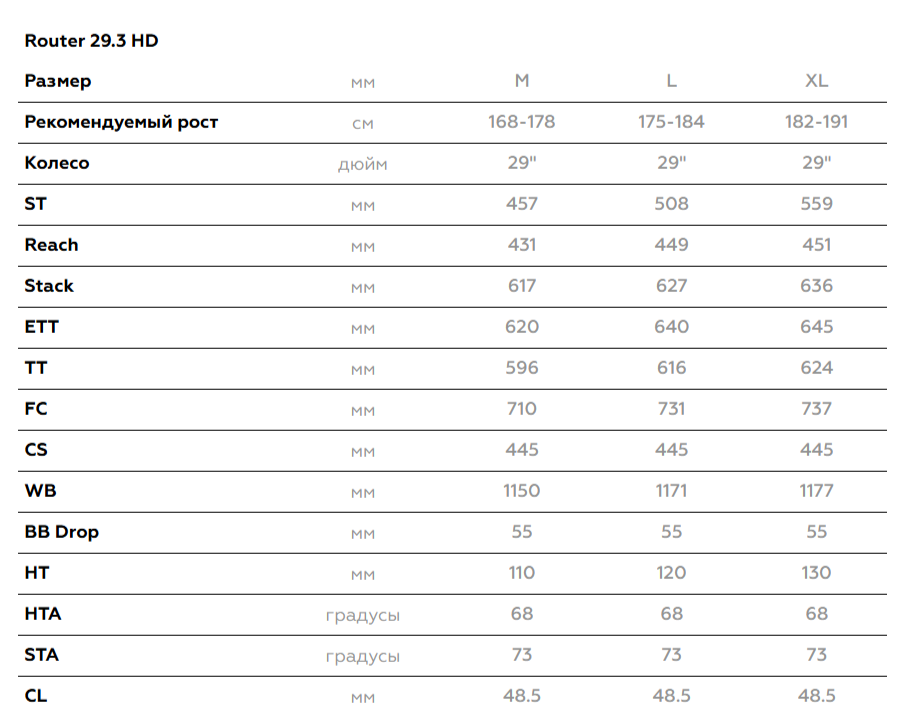 Router 29.3 HD

| Размер | мм | M | L | XL |
|---|---|---|---|---|
| Рекомендуемый рост | см | 168-178 | 175-184 | 182-191 |
| Колесо | дюйм | 29" | 29" | 29" |
| ST | мм | 457 | 508 | 559 |
| Reach | мм | 431 | 449 | 451 |
| Stack | мм | 617 | 627 | 636 |
| ETT | мм | 620 | 640 | 645 |
| TT | мм | 596 | 616 | 624 |
| FC | мм | 710 | 731 | 737 |
| CS | мм | 445 | 445 | 445 |
| WB | мм | 1150 | 1171 | 1177 |
| BB Drop | мм | 55 | 55 | 55 |
| HT | мм | 110 | 120 | 130 |
| HTA | градусы | 68 | 68 | 68 |
| STA | градусы | 73 | 73 | 73 |
| CL | мм | 48.5 | 48.5 | 48.5 |